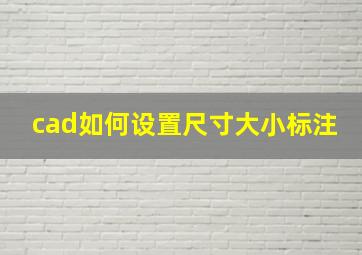 cad如何设置尺寸大小标注